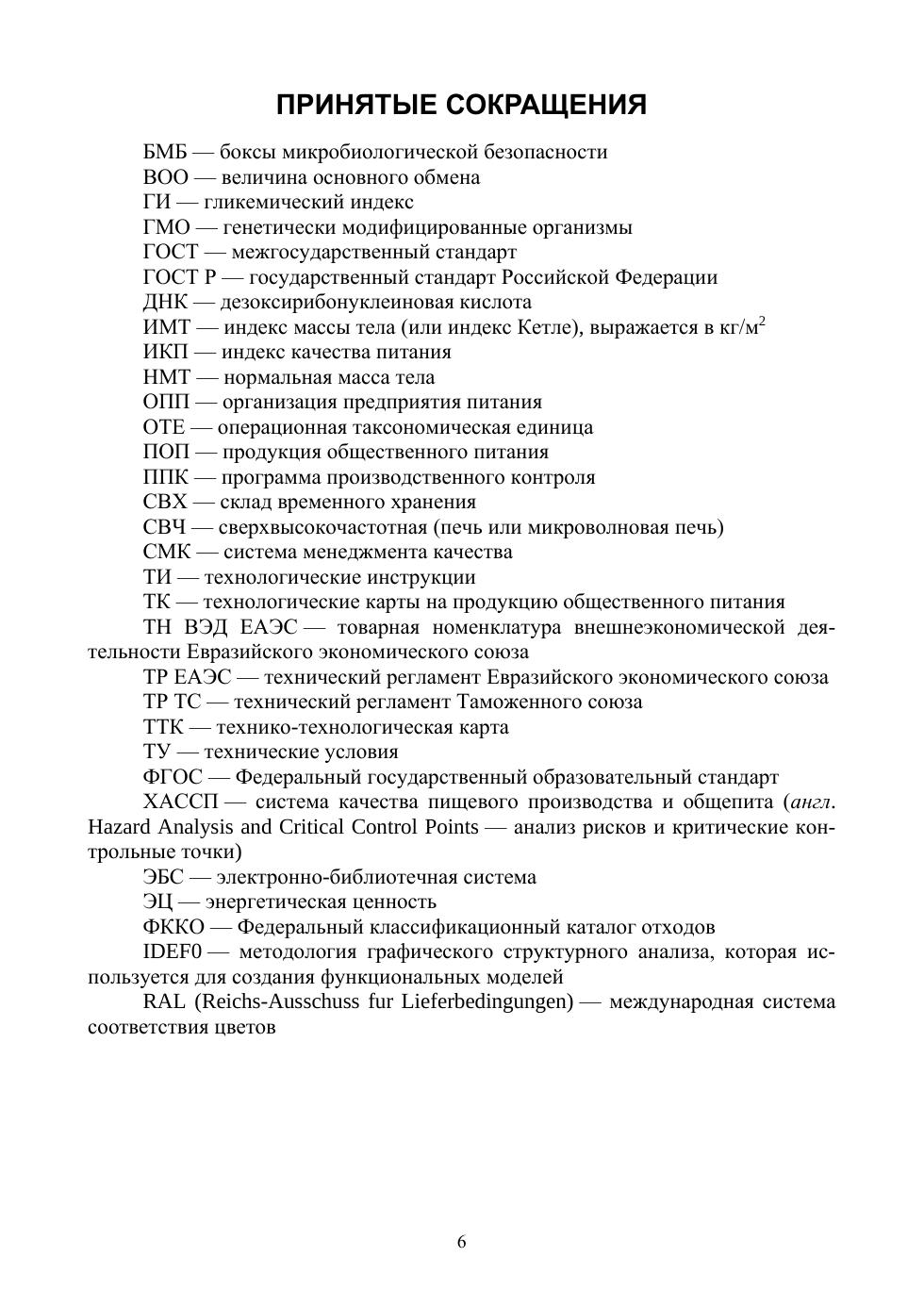 ПРИНЯТЫЕ СОКРАЩЕНИЯ

БМБ — боксы микробиологической безопасности
ВОО — величина основного обмена
ГИ — гликемический индекс
ГМО — генетически модифицированные организмы
ГОСТ — межгосударственный стандарт
ГОСТ Р — государственный стандарт Российской Федерации
ДНК — дезоксирибонуклеиновая кислота
ИМТ — индекс массы тела (или индекс Кетле), выражается в кг/м$^2$
ИКП — индекс качества питания
НМТ — нормальная масса тела
ОПП — организация предприятия питания
ОТЕ — операционная таксономическая единица
ПОП — продукция общественного питания
ППК — программа производственного контроля
СВХ — склад временного хранения
СВЧ — сверхвысокочастотная (печь или микроволновая печь)
СМК — система менеджмента качества
ТИ — технологические инструкции
ТК — технологические карты на продукцию общественного питания
ТН ВЭД ЕАЭС — товарная номенклатура внешнеэкономической деятельности Евразийского экономического союза
ТР ЕАЭС — технический регламент Евразийского экономического союза
ТР ТС — технический регламент Таможенного союза
ТТК — технико-технологическая карта
ТУ — технические условия
ФГОС — Федеральный государственный образовательный стандарт
ХАССП — система качества пищевого производства и общепита (англ. Hazard Analysis and Critical Control Points — анализ рисков и критические контрольные точки)
ЭБС — электронно-библиотечная система
ЭЦ — энергетическая ценность
ФККО — Федеральный классификационный каталог отходов
IDEF0 — методология графического структурного анализа, которая используется для создания функциональных моделей
RAL (Reichs-Ausschuss fur Lieferbedingungen) — международная система соответствия цветов

6